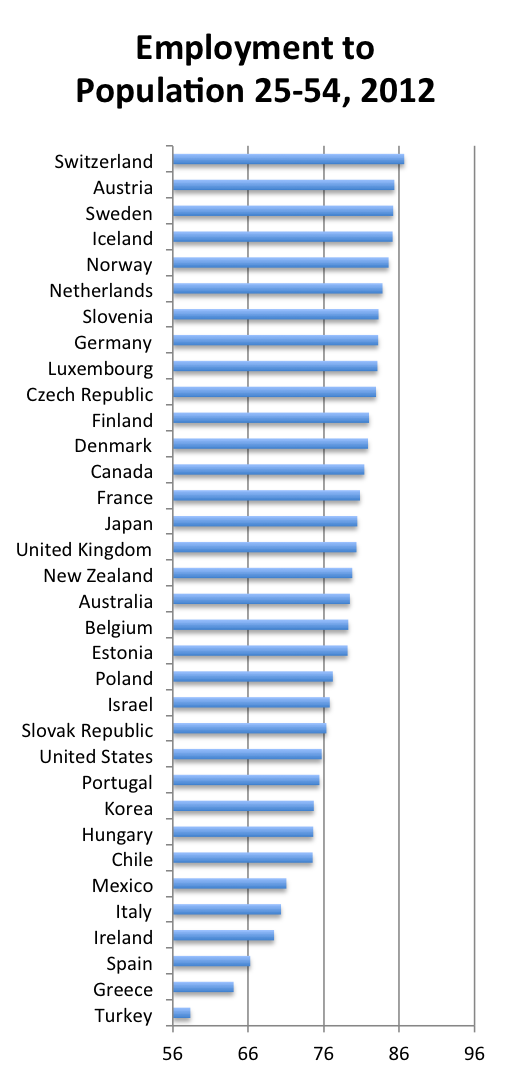 Employment to Population 25-54, 2012

Switzerland
Austria
Sweden
Iceland
Norway
Netherlands
Slovenia
Germany
Luxembourg
Czech Republic
Finland
Denmark
Canada
France
Japan
United Kingdom
New Zealand
Australia
Belgium
Estonia
Poland
Israel
Slovak Republic
United States
Portugal
Korea
Hungary
Chile
Mexico
Italy
Ireland
Spain
Greece
Turkey

56 66 76 86 96